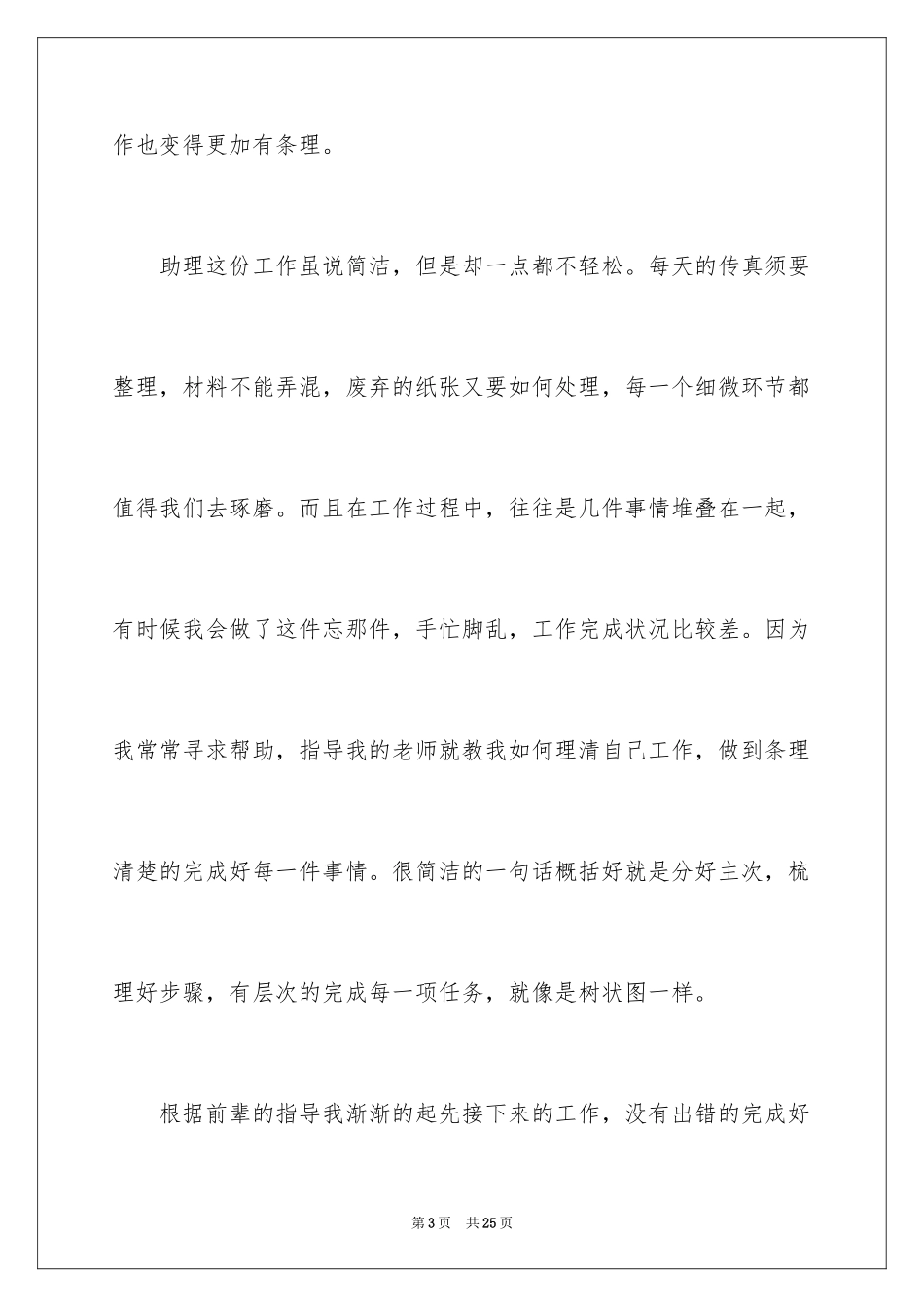 作也变得更加有条理。

助理这份工作虽说简洁，但是却一点都不轻松。每天的传真须要整理，材料不能弄混，废弃的纸张又要如何处理，每一个细微环节都值得我们去琢磨。而且在工作过程中，往往是几件事情堆叠在一起，有时候我会做了这件忘那件，手忙脚乱，工作完成状况比较差。因为我常常寻求帮助，指导我的老师就教我如何理清自己工作，做到条理清楚的完成好每一件事情。很简洁的一句话概括好就是分好主次，梳理好步骤，有层次的完成每一项任务，就像是树状图一样。

根据前辈的指导我渐渐的起先接下来的工作，没有出错的完成好

第 3 页　共 25 页